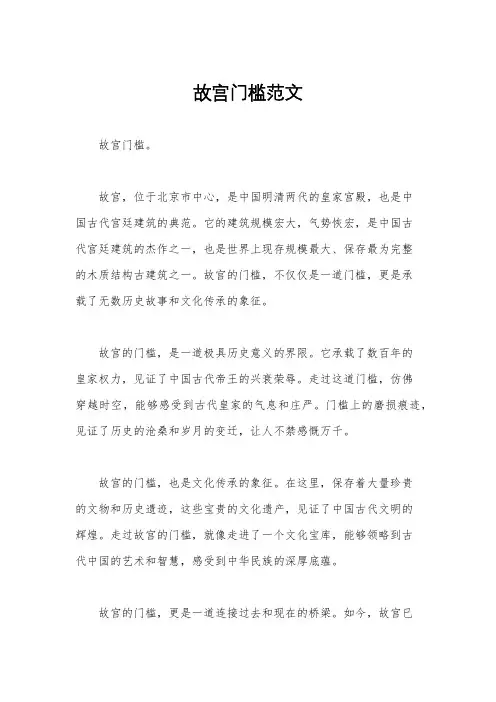 故宫门槛范文

故宫门槛。

故宫，位于北京市中心，是中国明清两代的皇家宫殿，也是中国古代宫廷建筑的典范。它的建筑规模宏大，气势恢宏，是中国古代宫廷建筑的杰作之一，也是世界上现存规模最大、保存最为完整的木质结构古建筑之一。故宫的门槛，不仅仅是一道门槛，更是承载了无数历史故事和文化传承的象征。

故宫的门槛，是一道极具历史意义的界限。它承载了数百年的皇家权力，见证了中国古代帝王的兴衰荣辱。走过这道门槛，仿佛穿越时空，能够感受到古代皇家的气息和庄严。门槛上的磨损痕迹，见证了历史的沧桑和岁月的变迁，让人不禁感慨万千。

故宫的门槛，也是文化传承的象征。在这里，保存着大量珍贵的文物和历史遗迹，这些宝贵的文化遗产，见证了中国古代文明的辉煌。走过故宫的门槛，就像走进了一个文化宝库，能够领略到古代中国的艺术和智慧，感受到中华民族的深厚底蕴。

故宫的门槛，更是一道连接过去和现在的桥梁。如今，故宫已